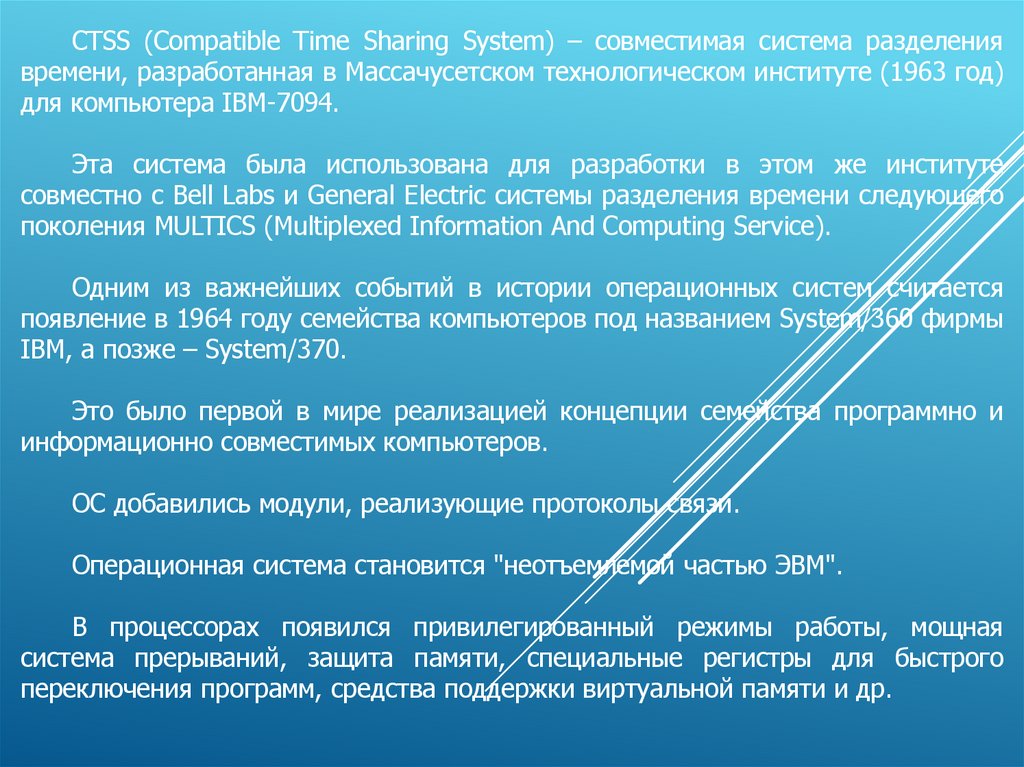 CTSS (Compatible Time Sharing System) – совместимая система разделения времени, разработанная в Массачусетском технологическом институте (1963 год) для компьютера IBM-7094.

Эта система была использована для разработки в этом же институте совместно с Bell Labs и General Electric системы разделения времени следующего поколения MULTICS (Multiplexed Information And Computing Service).

Одним из важнейших событий в истории операционных систем считается появление в 1964 году семейства компьютеров под названием System/360 фирмы IBM, а позже – System/370.

Это было первой в мире реализацией концепции семейства программно и информационно совместимых компьютеров.

ОС добавились модули, реализующие протоколы связи.

Операционная система становится "неотъемлемой частью ЭВМ".

В процессорах появился привилегированный режимы работы, мощная система прерываний, защита памяти, специальные регистры для быстрого переключения программ, средства поддержки виртуальной памяти и др.